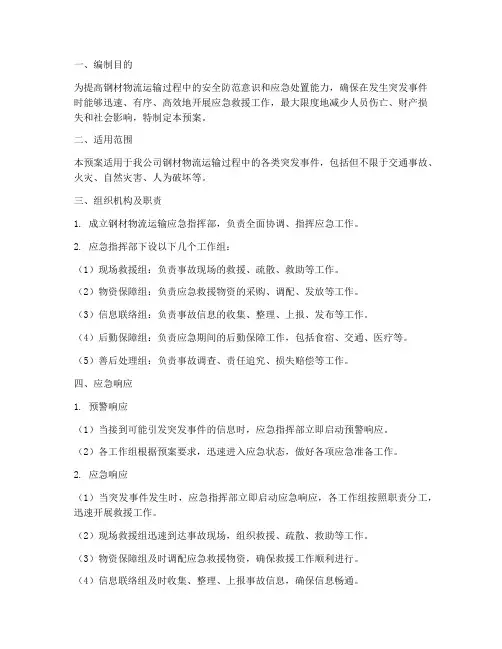 一、编制目的

为提高钢材物流运输过程中的安全防范意识和应急处置能力，确保在发生突发事件时能够迅速、有序、高效地开展应急救援工作，最大限度地减少人员伤亡、财产损失和社会影响，特制定本预案。

二、适用范围

本预案适用于我公司钢材物流运输过程中的各类突发事件，包括但不限于交通事故、火灾、自然灾害、人为破坏等。

三、组织机构及职责

1. 成立钢材物流运输应急指挥部，负责全面协调、指挥应急工作。

2. 应急指挥部下设以下几个工作组：

（1）现场救援组：负责事故现场的救援、疏散、救助等工作。

（2）物资保障组：负责应急救援物资的采购、调配、发放等工作。

（3）信息联络组：负责事故信息的收集、整理、上报、发布等工作。

（4）后勤保障组：负责应急期间的后勤保障工作，包括食宿、交通、医疗等。

（5）善后处理组：负责事故调查、责任追究、损失赔偿等工作。

四、应急响应

1. 预警响应

（1）当接到可能引发突发事件的信息时，应急指挥部立即启动预警响应。

（2）各工作组根据预案要求，迅速进入应急状态，做好各项应急准备工作。

2. 应急响应

（1）当突发事件发生时，应急指挥部立即启动应急响应，各工作组按照职责分工，迅速开展救援工作。

（2）现场救援组迅速到达事故现场，组织救援、疏散、救助等工作。

（3）物资保障组及时调配应急救援物资，确保救援工作顺利进行。

（4）信息联络组及时收集、整理、上报事故信息，确保信息畅通。